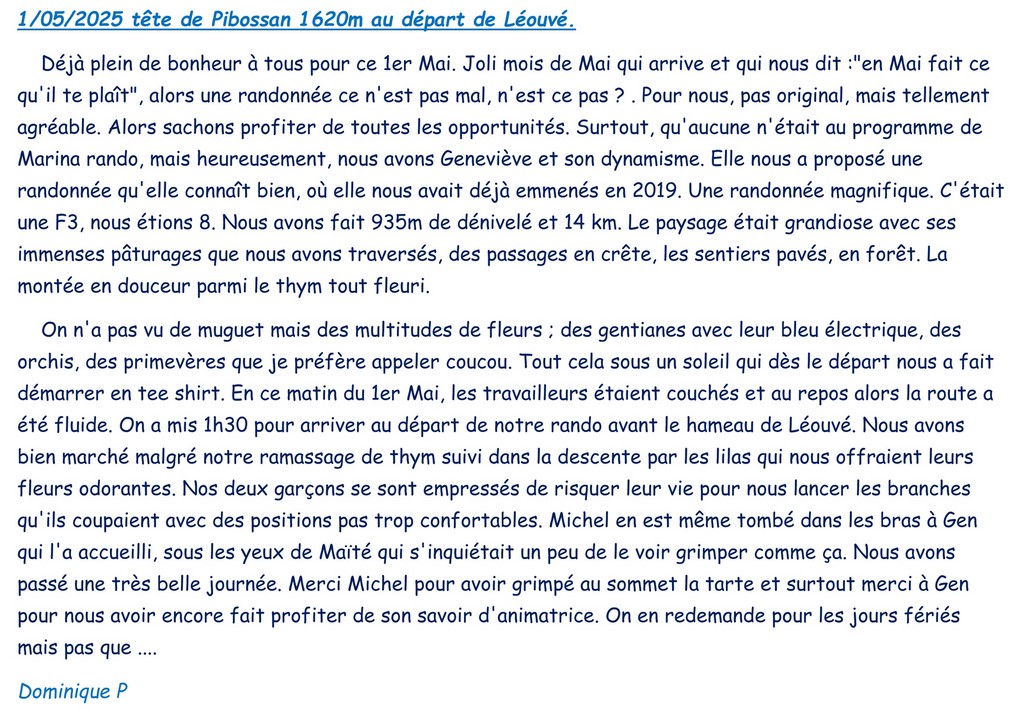 1/05/2025 tête de Pibossan 1620m au départ de Léouvé.

Déjà plein de bonheur à tous pour ce 1er Mai. Joli mois de Mai qui arrive et qui nous dit :"en Mai fait ce qu'il te plaît", alors une randonnée ce n'est pas mal, n'est ce pas ? . Pour nous, pas original, mais tellement agréable. Alors sachons profiter de toutes les opportunités. Surtout, qu'aucune n'était au programme de Marina rando, mais heureusement, nous avons Geneviève et son dynamisme. Elle nous a proposé une randonnée qu'elle connaît bien, où elle nous avait déjà emmenés en 2019. Une randonnée magnifique. C'était une F3, nous étions 8. Nous avons fait 935m de dénivelé et 14 km. Le paysage était grandiose avec ses immenses pâturages que nous avons traversés, des passages en crête, les sentiers pavés, en forêt. La montée en douceur parmi le thym tout fleuri.

On n'a pas vu de muguet mais des multitudes de fleurs ; des gentianes avec leur bleu électrique, des orchis, des primevères que je préfère appeler coucou. Tout cela sous un soleil qui dès le départ nous a fait démarrer en tee shirt. En ce matin du 1er Mai, les travailleurs étaient couchés et au repos alors la route a été fluide. On a mis 1h30 pour arriver au départ de notre rando avant le hameau de Léouvé. Nous avons bien marché malgré notre ramassage de thym suivi dans la descente par les lilas qui nous offraient leurs fleurs odorantes. Nos deux garçons se sont empressés de risquer leur vie pour nous lancer les branches qu'ils coupaient avec des positions pas trop confortables. Michel en est même tombé dans les bras à Gen qui l'a accueilli, sous les yeux de Maïté qui s'inquiétait un peu de le voir grimper comme ça. Nous avons passé une très belle journée. Merci Michel pour avoir grimpé au sommet la tarte et surtout merci à Gen pour nous avoir encore fait profiter de son savoir d'animatrice. On en redemande pour les jours fériés mais pas que ....

Dominique P